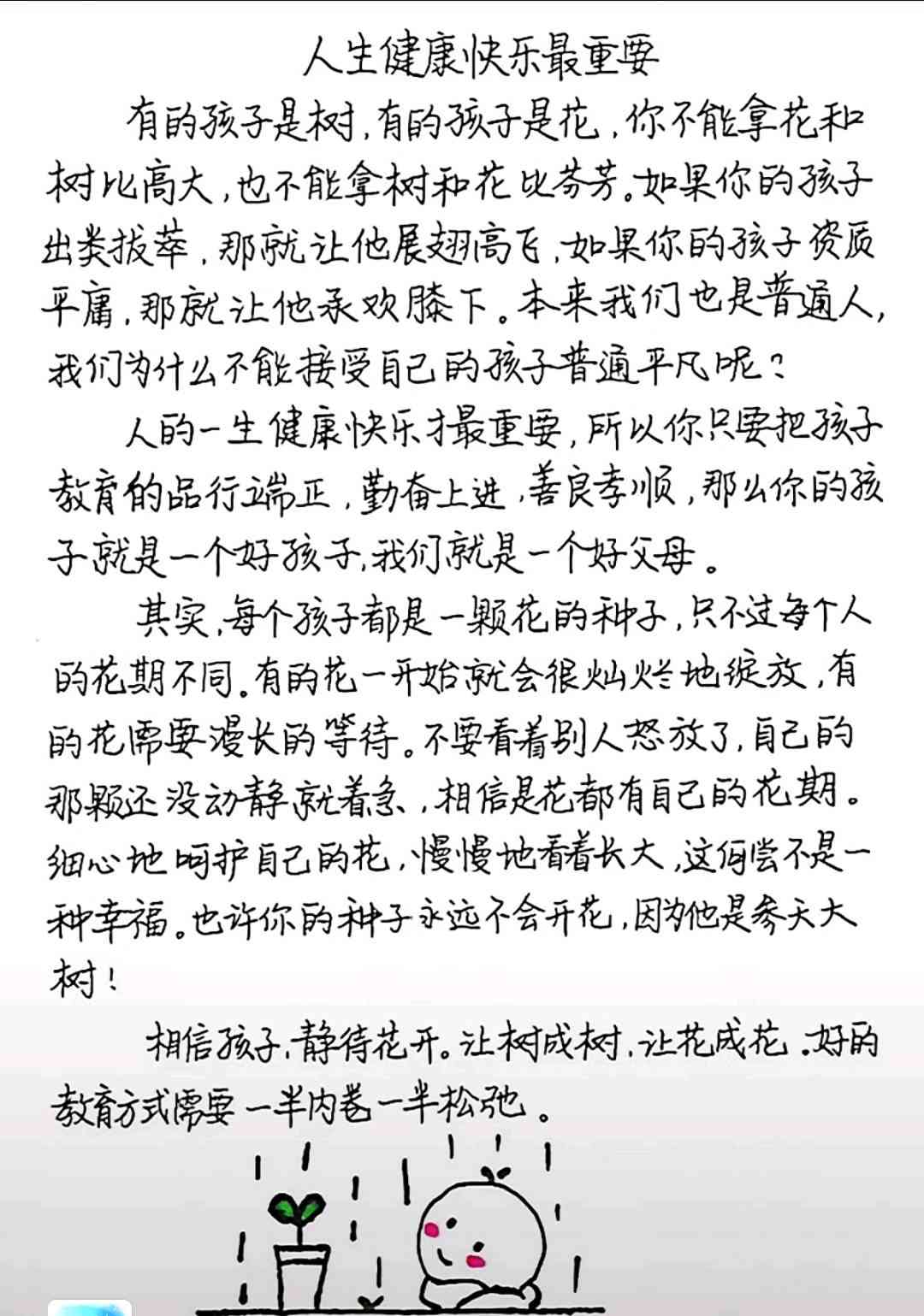 人生健康快乐最重要

有的孩子是树，有的孩子是花，你不能拿花和树比高大，也不能拿树和花比芬芳。如果你的孩子出类拔萃，那就让他展翅高飞，如果你的孩子资质平庸，那就让他承欢膝下。本来我们也是普通人，我们为什么不能接受自己的孩子普通平凡呢？

人的一生健康快乐才最重要，所以你只要把孩子教育的品行端正，勤奋上进，善良孝顺，那么你的孩子就是一个好孩子，我们就是一个好父母。

其实，每个孩子都是一颗花的种子，只不过每个人的花期不同。有的花一开始就会很灿烂地绽放，有的花需要漫长的等待。不要看着别人怒放了，自己的那颗还没动静就着急，相信是花都有自己的花期。细心地呵护自己的花，慢慢地看着长大，这何尝不是一种幸福。也许你的种子永远不会开花，因为他是参天大树！

相信孩子，静待花开。让树成树，让花成花。好的教育方式需要一半内卷一半松弛。